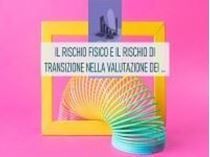 IL RISCHIO FISICO E IL RISCHIO DI TRANSIZIONE NELLA VALUTAZIONE DEI ...